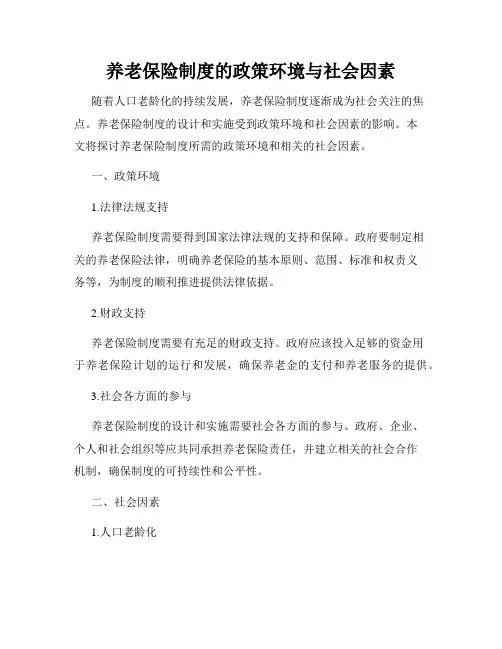 养老保险制度的政策环境与社会因素

随着人口老龄化的持续发展，养老保险制度逐渐成为社会关注的焦点。养老保险制度的设计和实施受到政策环境和社会因素的影响。本文将探讨养老保险制度所需的政策环境和相关的社会因素。

一、政策环境

1.法律法规支持

养老保险制度需要得到国家法律法规的支持和保障。政府要制定相关的养老保险法律，明确养老保险的基本原则、范围、标准和权责义务等，为制度的顺利推进提供法律依据。

2.财政支持

养老保险制度需要有充足的财政支持。政府应该投入足够的资金用于养老保险计划的运行和发展，确保养老金的支付和养老服务的提供。

3.社会各方面的参与

养老保险制度的设计和实施需要社会各方面的参与。政府、企业、个人和社会组织等应共同承担养老保险责任，并建立相关的社会合作机制，确保制度的可持续性和公平性。

二、社会因素

1.人口老龄化